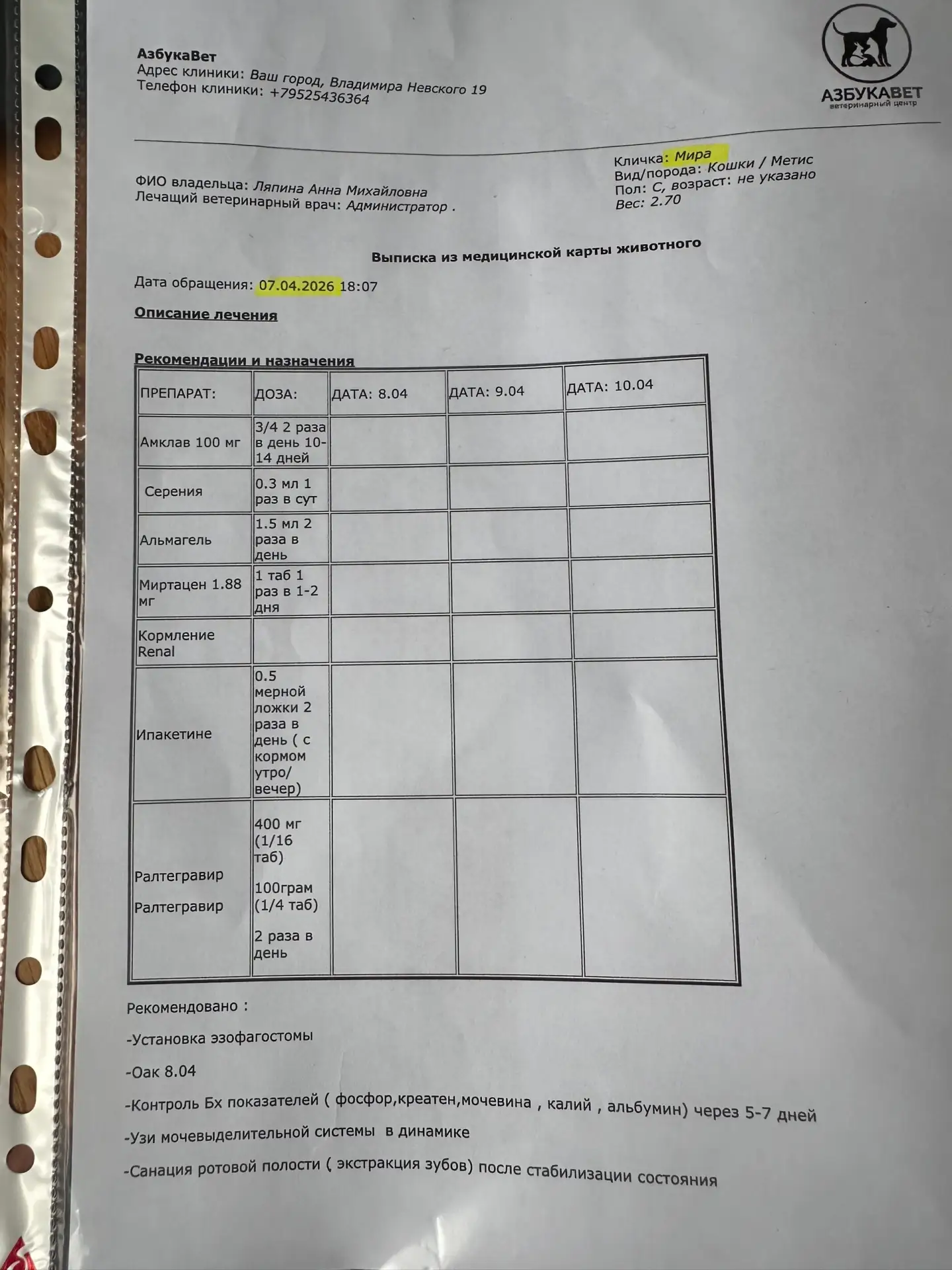 АзбукаВет
Адрес клиники: Ваш город, Владимира Невского 19
Телефон клиники: +79525436364

АЗБУКАВЕТ
ветеринарный центр

ФИО владельца: Ляпина Анна Михайловна
Лечащий ветеринарный врач: Администратор .

Кличка: Мира
Вид/порода: Кошки / Метис
Пол: С, возраст: не указано
Вес: 2.70

Выписка из медицинской карты животного

Дата обращения: 07.04.2026 18:07

Описание лечения

Рекомендации и назначения

| ПРЕПАРАТ: | ДОЗА: | ДАТА: 8.04 | ДАТА: 9.04 | ДАТА: 10.04 |
|---|---|---|---|---|
| Амклав 100 мг | 3/4 2 раза в день 10-14 дней | | | |
| Серения | 0.3 мл 1 раз в сут | | | |
| Альмагель | 1.5 мл 2 раза в день | | | |
| Миртацен 1.88 мг | 1 таб 1 раз в 1-2 дня | | | |
| Кормление Renal | | | | |
| Ипакетине | 0.5 мерной ложки 2 раза в день ( с кормом утро/ вечер) | | | |
| Ралтегравир Ралтегравир | 400 мг (1/16 таб) 100грам (1/4 таб) 2 раза в день | | | |

Рекомендовано :

-Установка эзофагостомы

-Оак 8.04

-Контроль Бх показателей ( фосфор,креатен,мочевина , калий , альбумин) через 5-7 дней

-Узи мочевыделительной системы в динамике

-Санация ротовой полости ( экстракция зубов) после стабилизации состояния